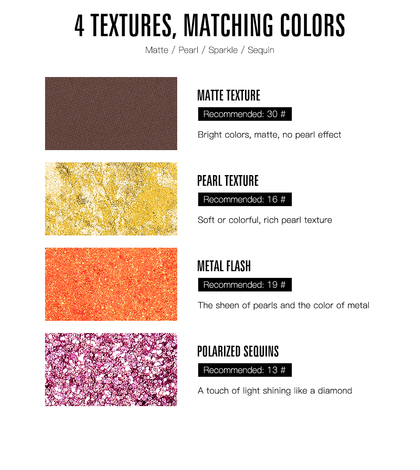 4 TEXTURES, MATCHING COLORS

Matte / Pearl / Sparkle / Sequin

MATTE TEXTURE

Recommended: 30 #

Bright colors, matte, no pearl effect

PEARL TEXTURE

Recommended: 16 #

Soft or colorful, rich pearl texture

METAL FLASH

Recommended: 19 #

The sheen of pearls and the color of metal

POLARIZED SEQUINS

Recommended: 13 #

A touch of light shining like a diamond